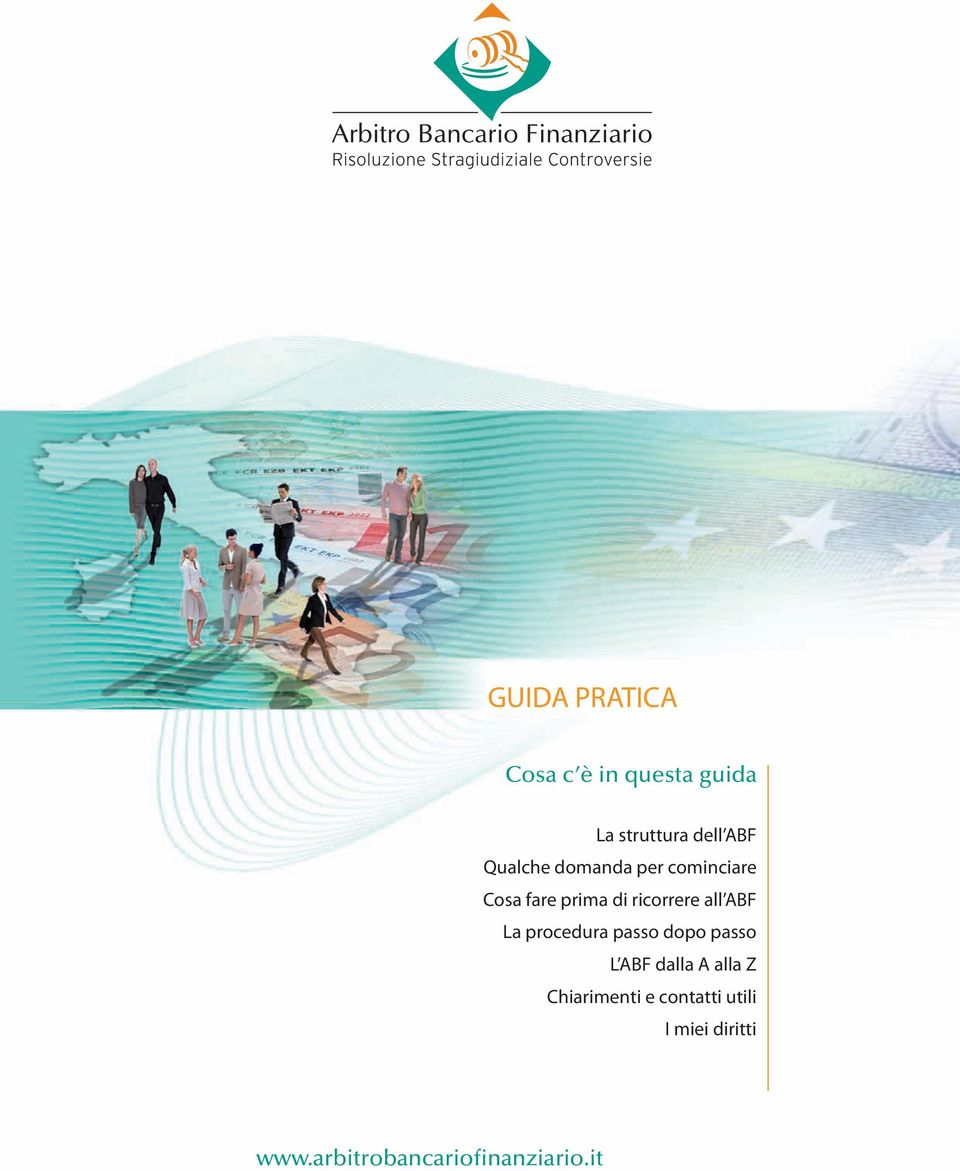 Arbitro Bancario Finanziario
Risoluzione Stragiudiziale Controversie

GUIDA PRATICA

Cosa c'è in questa guida

La struttura dell'ABF
Qualche domanda per cominciare
Cosa fare prima di ricorrere all'ABF
La procedura passo dopo passo
L'ABF dalla A alla Z
Chiarimenti e contatti utili
I miei diritti

www.arbitrobancariofinanziario.it